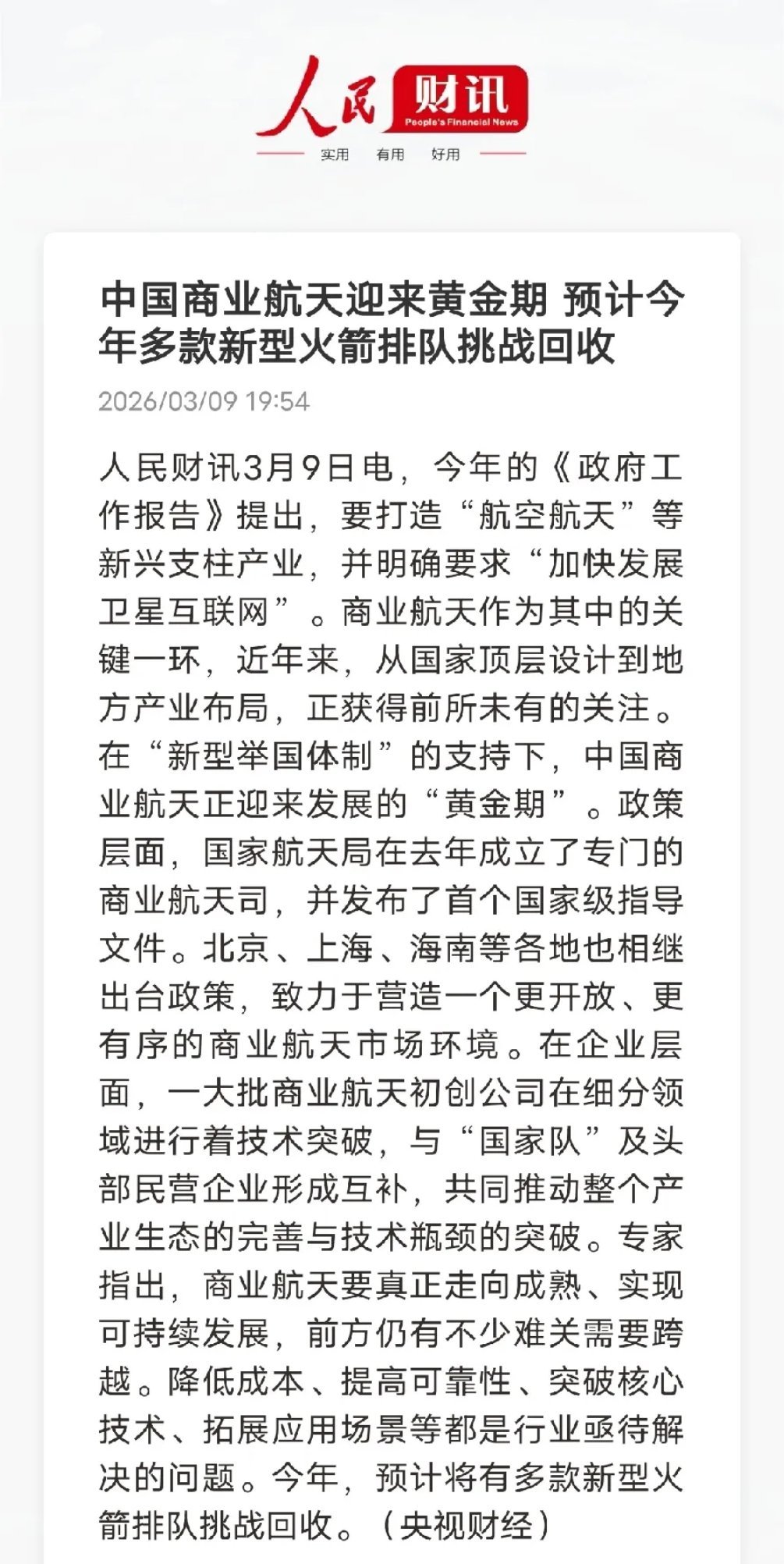 人民 财讯
People's Financial News
实用 有用 好用

中国商业航天迎来黄金期 预计今年多款新型火箭排队挑战回收

2026/03/09 19:54

人民财讯3月9日电，今年的《政府工作报告》提出，要打造“航空航天”等新兴支柱产业，并明确要求“加快发展卫星互联网”。商业航天作为其中的关键一环，近年来，从国家顶层设计到地方产业布局，正获得前所未有的关注。在“新型举国体制”的支持下，中国商业航天正迎来发展的“黄金期”。政策层面，国家航天局在去年成立了专门的商业航天司，并发布了首个国家级指导文件。北京、上海、海南等各地也相继出台政策，致力于营造一个更开放、更有序的商业航天市场环境。在企业层面，一大批商业航天初创公司在细分领域进行着技术突破，与“国家队”及头部民营企业形成互补，共同推动整个产业生态的完善与技术瓶颈的突破。专家指出，商业航天要真正走向成熟、实现可持续发展，前方仍有不少难关需要跨越。降低成本、提高可靠性、突破核心技术、拓展应用场景等都是行业亟待解决的问题。今年，预计将有多款新型火箭排队挑战回收。（央视财经）